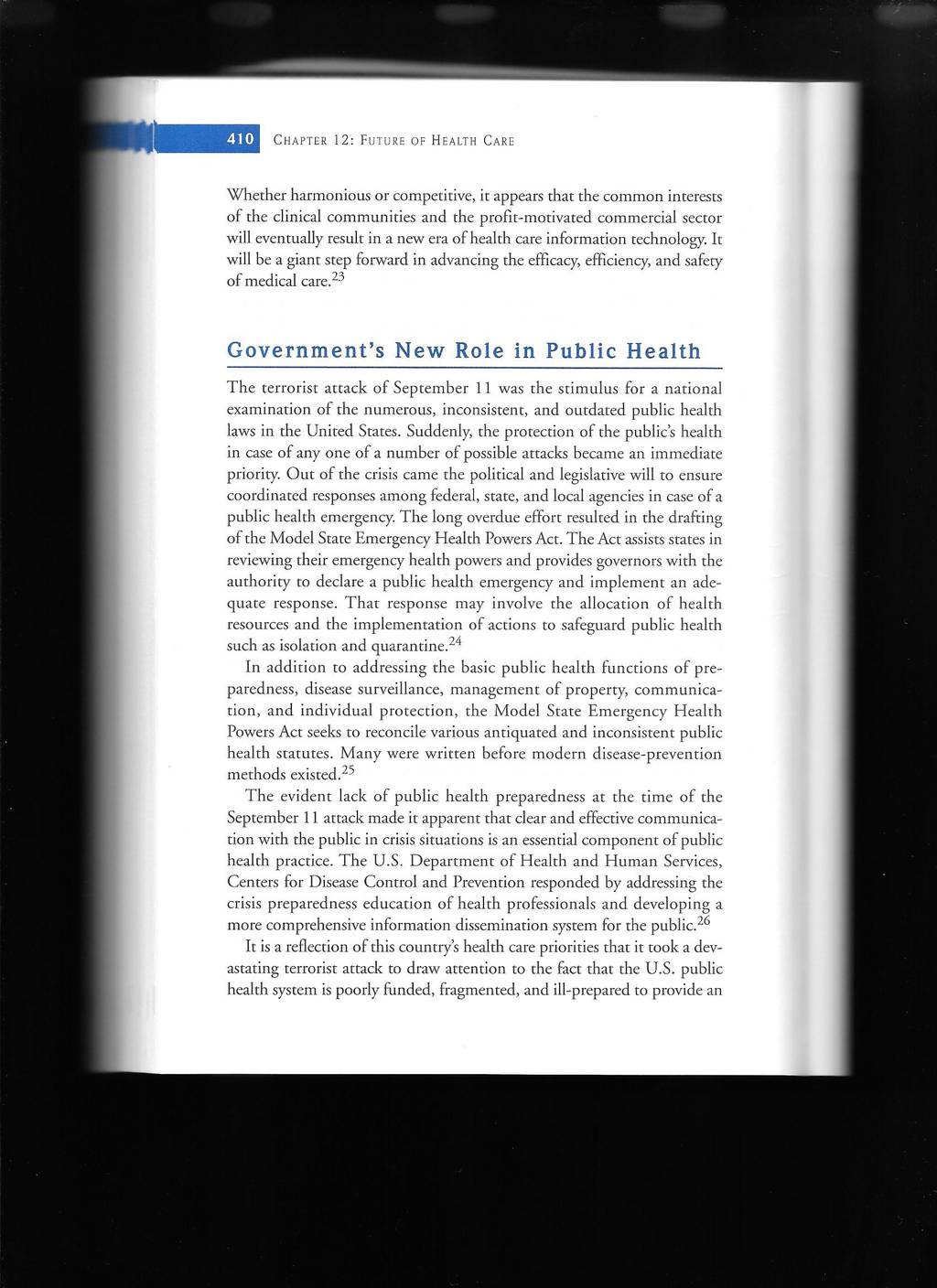 410 CHAPTER 12: FUTURE OF HEALTH CARE

Whether harmonious or competitive, it appears that the common interests of the clinical communities and the profit-motivated commercial sector will eventually result in a new era of health care information technology. It will be a giant step forward in advancing the efficacy, efficiency, and safety of medical care.$^{23}$

Government's New Role in Public Health

The terrorist attack of September 11 was the stimulus for a national examination of the numerous, inconsistent, and outdated public health laws in the United States. Suddenly, the protection of the public's health in case of any one of a number of possible attacks became an immediate priority. Out of the crisis came the political and legislative will to ensure coordinated responses among federal, state, and local agencies in case of a public health emergency. The long overdue effort resulted in the drafting of the Model State Emergency Health Powers Act. The Act assists states in reviewing their emergency health powers and provides governors with the authority to declare a public health emergency and implement an adequate response. That response may involve the allocation of health resources and the implementation of actions to safeguard public health such as isolation and quarantine.$^{24}$

In addition to addressing the basic public health functions of preparedness, disease surveillance, management of property, communication, and individual protection, the Model State Emergency Health Powers Act seeks to reconcile various antiquated and inconsistent public health statutes. Many were written before modern disease-prevention methods existed.$^{25}$

The evident lack of public health preparedness at the time of the September 11 attack made it apparent that clear and effective communication with the public in crisis situations is an essential component of public health practice. The U.S. Department of Health and Human Services, Centers for Disease Control and Prevention responded by addressing the crisis preparedness education of health professionals and developing a more comprehensive information dissemination system for the public.$^{26}$

It is a reflection of this country's health care priorities that it took a devastating terrorist attack to draw attention to the fact that the U.S. public health system is poorly funded, fragmented, and ill-prepared to provide an